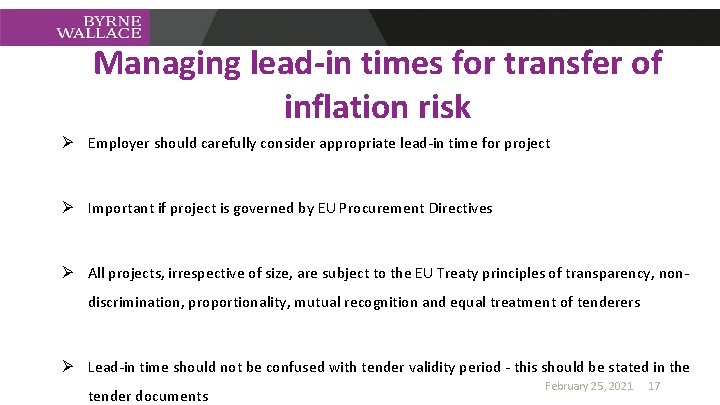 BYRNE
WALLACE

Managing lead-in times for transfer of inflation risk

➢ Employer should carefully consider appropriate lead-in time for project

➢ Important if project is governed by EU Procurement Directives

➢ All projects, irrespective of size, are subject to the EU Treaty principles of transparency, non-discrimination, proportionality, mutual recognition and equal treatment of tenderers

➢ Lead-in time should not be confused with tender validity period - this should be stated in the tender documents

February 25, 2021 17